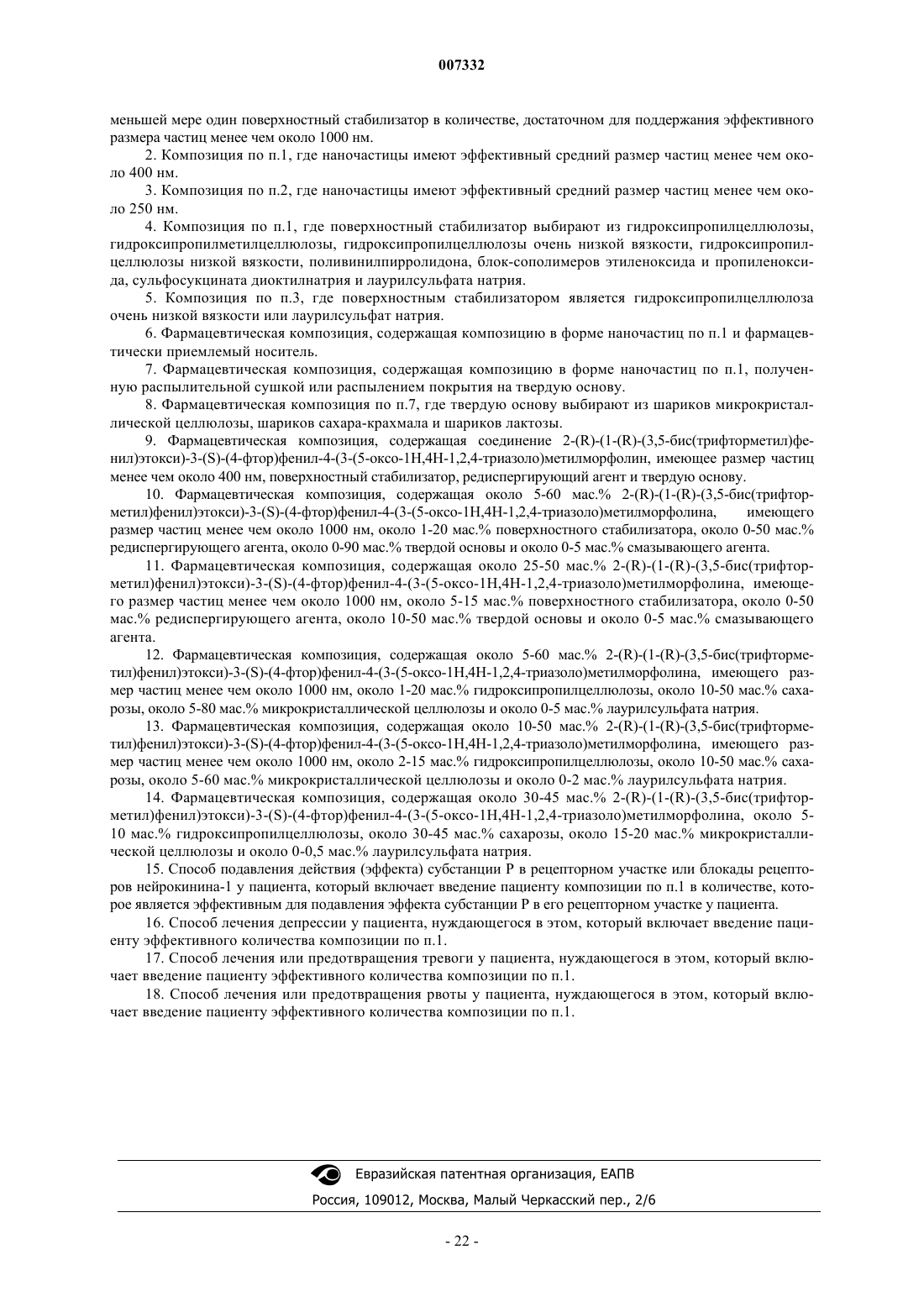 007332

меньшей мере один поверхностный стабилизатор в количестве, достаточном для поддержания эффективного размера частиц менее чем около 1000 нм.

2. Композиция по п.1, где наночастицы имеют эффективный средний размер частиц менее чем около 400 нм.

3. Композиция по п.2, где наночастицы имеют эффективный средний размер частиц менее чем около 250 нм.

4. Композиция по п.1, где поверхностный стабилизатор выбирают из гидроксипропилцеллюлозы, гидроксипропилметилцеллюлозы, гидроксипропилцеллюлозы очень низкой вязкости, гидроксипропилцеллюлозы низкой вязкости, поливинилпирролидона, блок-сополимеров этиленоксида и пропиленоксида, сульфосукцината диоктилнатрия и лаурилсульфата натрия.

5. Композиция по п.3, где поверхностным стабилизатором является гидроксипропилцеллюлоза очень низкой вязкости или лаурилсульфат натрия.

6. Фармацевтическая композиция, содержащая композицию в форме наночастиц по п.1 и фармацевтически приемлемый носитель.

7. Фармацевтическая композиция, содержащая композицию в форме наночастиц по п.1, полученную распылительной сушкой или распылением покрытия на твердую основу.

8. Фармацевтическая композиция по п.7, где твердую основу выбирают из шариков микрокристаллической целлюлозы, шариков сахара-крахмала и шариков лактозы.

9. Фармацевтическая композиция, содержащая соединение 2-(R)-(1-(R)-(3,5-бис(трифторметил)фенил)этокси)-3-(S)-(4-фтор)фенил-4-(3-(5-оксо-1H,4H-1,2,4-триазоло)метилморфолин, имеющее размер частиц менее чем около 400 нм, поверхностный стабилизатор, редиспергирующий агент и твердую основу.

10. Фармацевтическая композиция, содержащая около 5-60 мас.% 2-(R)-(1-(R)-(3,5-бис(трифторметил)фенил)этокси)-3-(S)-(4-фтор)фенил-4-(3-(5-оксо-1H,4H-1,2,4-триазоло)метилморфолина, имеющего размер частиц менее чем около 1000 нм, около 1-20 мас.% поверхностного стабилизатора, около 0-50 мас.% редиспергирующего агента, около 0-90 мас.% твердой основы и около 0-5 мас.% смазывающего агента.

11. Фармацевтическая композиция, содержащая около 25-50 мас.% 2-(R)-(1-(R)-(3,5-бис(трифторметил)фенил)этокси)-3-(S)-(4-фтор)фенил-4-(3-(5-оксо-1H,4H-1,2,4-триазоло)метилморфолина, имеющего размер частиц менее чем около 1000 нм, около 5-15 мас.% поверхностного стабилизатора, около 0-50 мас.% редиспергирующего агента, около 10-50 мас.% твердой основы и около 0-5 мас.% смазывающего агента.

12. Фармацевтическая композиция, содержащая около 5-60 мас.% 2-(R)-(1-(R)-(3,5-бис(трифторметил)фенил)этокси)-3-(S)-(4-фтор)фенил-4-(3-(5-оксо-1H,4H-1,2,4-триазоло)метилморфолина, имеющего размер частиц менее чем около 1000 нм, около 1-20 мас.% гидроксипропилцеллюлозы, около 10-50 мас.% сахарозы, около 5-80 мас.% микрокристаллической целлюлозы и около 0-5 мас.% лаурилсульфата натрия.

13. Фармацевтическая композиция, содержащая около 10-50 мас.% 2-(R)-(1-(R)-(3,5-бис(трифторметил)фенил)этокси)-3-(S)-(4-фтор)фенил-4-(3-(5-оксо-1H,4H-1,2,4-триазоло)метилморфолина, имеющего размер частиц менее чем около 1000 нм, около 2-15 мас.% гидроксипропилцеллюлозы, около 10-50 мас.% сахарозы, около 5-60 мас.% микрокристаллической целлюлозы и около 0-2 мас.% лаурилсульфата натрия.

14. Фармацевтическая композиция, содержащая около 30-45 мас.% 2-(R)-(1-(R)-(3,5-бис(трифторметил)фенил)этокси)-3-(S)-(4-фтор)фенил-4-(3-(5-оксо-1H,4H-1,2,4-триазоло)метилморфолина, около 5-10 мас.% гидроксипропилцеллюлозы, около 30-45 мас.% сахарозы, около 15-20 мас.% микрокристаллической целлюлозы и около 0-0,5 мас.% лаурилсульфата натрия.

15. Способ подавления действия (эффекта) субстанции P в рецепторном участке или блокады рецепторов нейрокинина-1 у пациента, который включает введение пациенту композиции по п.1 в количестве, которое является эффективным для подавления эффекта субстанции P в его рецепторном участке у пациента.

16. Способ лечения депрессии у пациента, нуждающегося в этом, который включает введение пациенту эффективного количества композиции по п.1.

17. Способ лечения или предотвращения тревоги у пациента, нуждающегося в этом, который включает введение пациенту эффективного количества композиции по п.1.

18. Способ лечения или предотвращения рвоты у пациента, нуждающегося в этом, который включает введение пациенту эффективного количества композиции по п.1.

Евразийская патентная организация, ЕАПВ
Россия, 109012, Москва, Малый Черкасский пер., 2/6

- 22 -